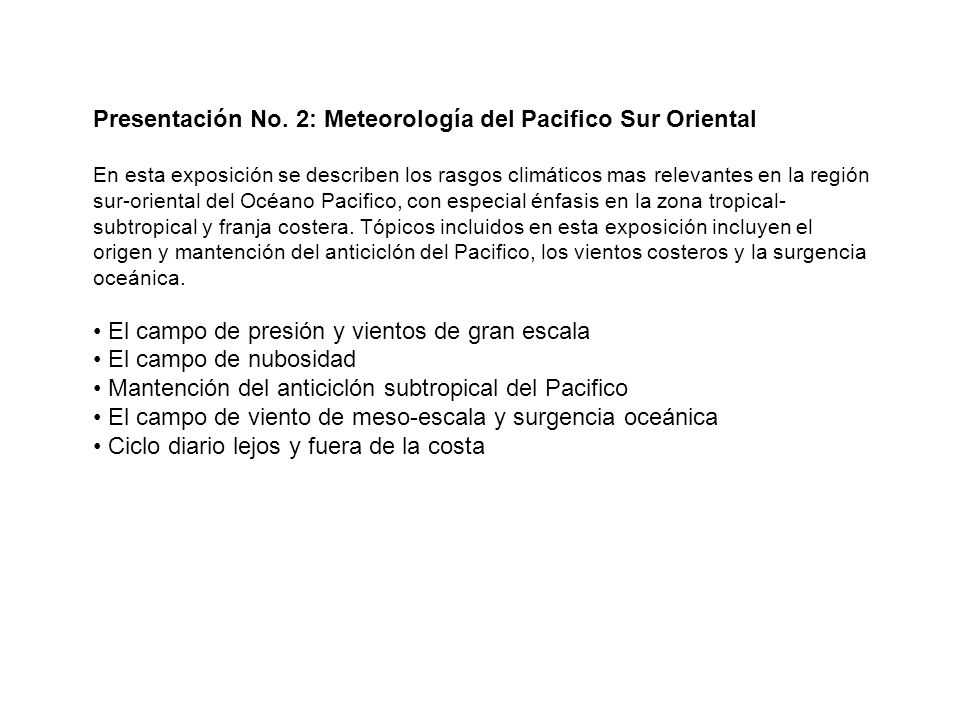 Presentación No. 2: Meteorología del Pacifico Sur Oriental

En esta exposición se describen los rasgos climáticos mas relevantes en la región sur-oriental del Océano Pacifico, con especial énfasis en la zona tropical-subtropical y franja costera. Tópicos incluidos en esta exposición incluyen el origen y mantención del anticiclón del Pacifico, los vientos costeros y la surgencia oceánica.

• El campo de presión y vientos de gran escala
• El campo de nubosidad
• Mantención del anticiclón subtropical del Pacifico
• El campo de viento de meso-escala y surgencia oceánica
• Ciclo diario lejos y fuera de la costa